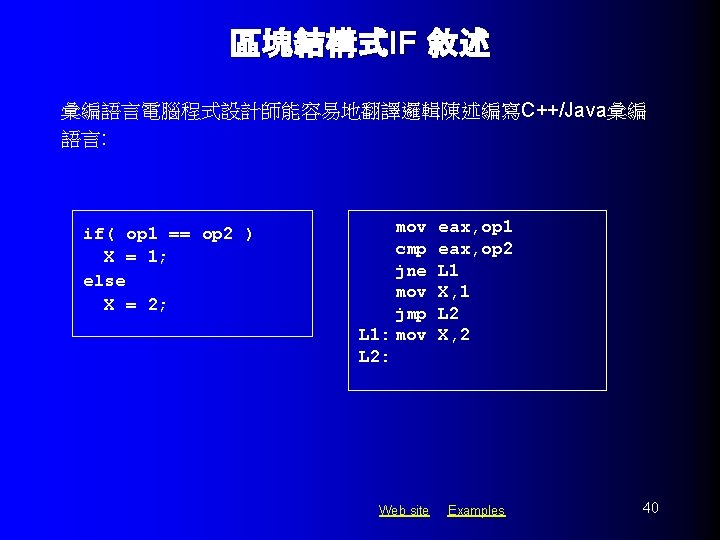 區塊結構式IF 敘述

彙編語言電腦程式設計師能容易地翻譯邏輯陳述編寫C++/Java彙編語言:

if( op1 == op2 )
  X = 1;
else
  X = 2;

    mov eax,op1
    cmp eax,op2
    jne L1
    mov X,1
    jmp L2
L1: mov X,2
L2:

Web site  Examples

40